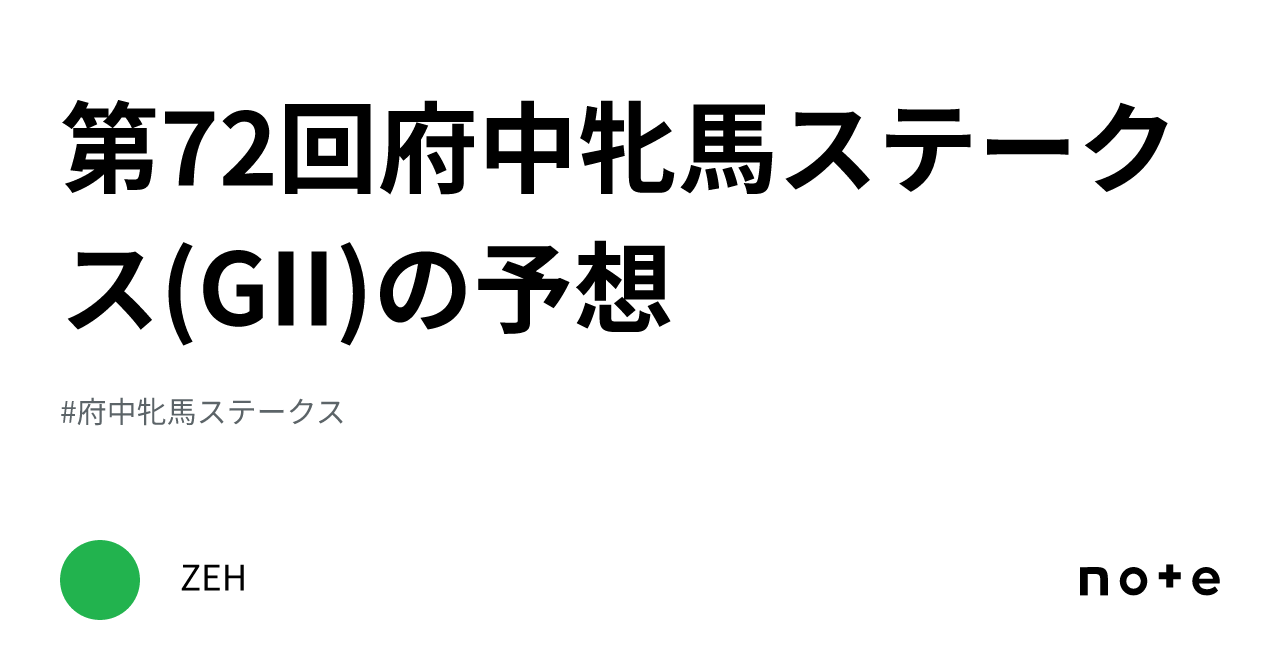 第72回府中牝馬ステークス(GII)の予想

#府中牝馬ステークス

ZEH

note